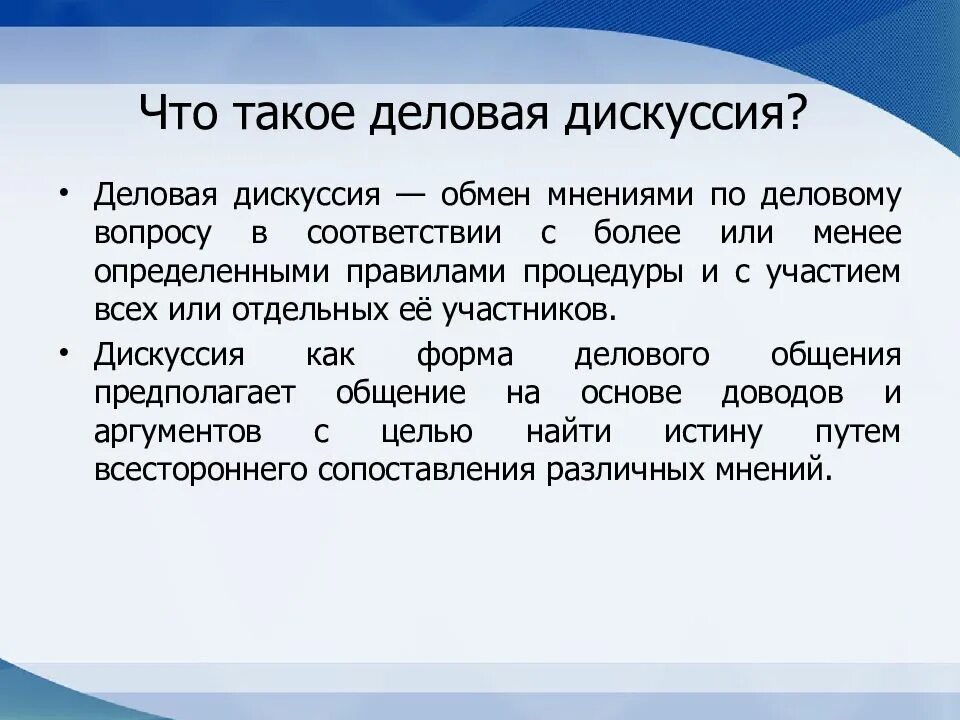 Что такое деловая дискуссия?

• Деловая дискуссия — обмен мнениями по деловому вопросу в соответствии с более или менее определенными правилами процедуры и с участием всех или отдельных её участников.

• Дискуссия как форма делового общения предполагает общение на основе доводов и аргументов с целью найти истину путем всестороннего сопоставления различных мнений.